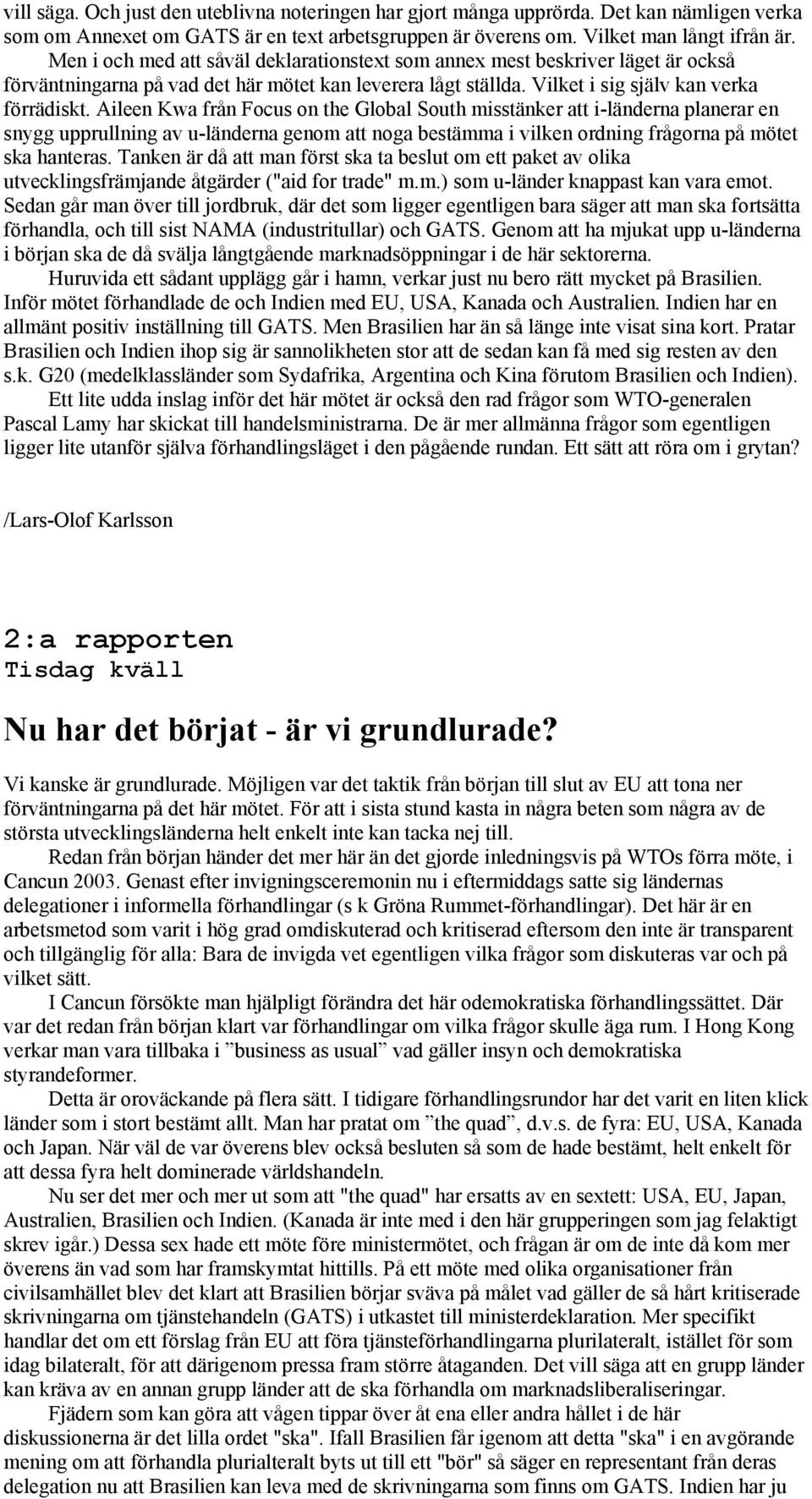 vill säga. Och just den uteblivna noteringen har gjort många upprörda. Det kan nämligen verka som om Annexet om GATS är en text arbetsgruppen är överens om. Vilket man långt ifrån är.

Men i och med att såväl deklarationstext som annex mest beskriver läget är också förväntningarna på vad det här mötet kan leverera lågt ställda. Vilket i sig själv kan verka förrädiskt. Aileen Kwa från Focus on the Global South misstänker att i-länderna planerar en snygg upprullning av u-länderna genom att noga bestämma i vilken ordning frågorna på mötet ska hanteras. Tanken är då att man först ska ta beslut om ett paket av olika utvecklingsfrämjande åtgärder ("aid for trade" m.m.) som u-länder knappast kan vara emot. Sedan går man över till jordbruk, där det som ligger egentligen bara säger att man ska fortsätta förhandla, och till sist NAMA (industritullar) och GATS. Genom att ha mjukat upp u-länderna i början ska de då svälja långtgående marknadsöppningar i de här sektorerna.

Huruvida ett sådant upplägg går i hamn, verkar just nu bero rätt mycket på Brasilien. Inför mötet förhandlade de och Indien med EU, USA, Kanada och Australien. Indien har en allmänt positiv inställning till GATS. Men Brasilien har än så länge inte visat sina kort. Pratar Brasilien och Indien ihop sig är sannolikheten stor att de sedan kan få med sig resten av den s.k. G20 (medelklassländer som Sydafrika, Argentina och Kina förutom Brasilien och Indien).

Ett lite udda inslag inför det här mötet är också den rad frågor som WTO-generalen Pascal Lamy har skickat till handelsministrarna. De är mer allmänna frågor som egentligen ligger lite utanför själva förhandlingsläget i den pågående rundan. Ett sätt att röra om i grytan?

/Lars-Olof Karlsson

2:a rapporten
Tisdag kväll

Nu har det börjat - är vi grundlurade?

Vi kanske är grundlurade. Möjligen var det taktik från början till slut av EU att tona ner förväntningarna på det här mötet. För att i sista stund kasta in några beten som några av de största utvecklingsländerna helt enkelt inte kan tacka nej till.

Redan från början händer det mer här än det gjorde inledningsvis på WTOs förra möte, i Cancun 2003. Genast efter invigningsceremonin nu i eftermiddags satte sig ländernas delegationer i informella förhandlingar (s k Gröna Rummet-förhandlingar). Det här är en arbetsmetod som varit i hög grad omdiskuterad och kritiserad eftersom den inte är transparent och tillgänglig för alla: Bara de invigda vet egentligen vilka frågor som diskuteras var och på vilket sätt.

I Cancun försökte man hjälpligt förändra det här odemokratiska förhandlingssättet. Där var det redan från början klart var förhandlingar om vilka frågor skulle äga rum. I Hong Kong verkar man vara tillbaka i ”business as usual” vad gäller insyn och demokratiska styrandeformer.

Detta är oroväckande på flera sätt. I tidigare förhandlingsrundor har det varit en liten klick länder som i stort bestämt allt. Man har pratat om ”the quad”, d.v.s. de fyra: EU, USA, Kanada och Japan. När väl de var överens blev också besluten så som de hade bestämt, helt enkelt för att dessa fyra helt dominerade världshandeln.

Nu ser det mer och mer ut som att "the quad" har ersatts av en sextett: USA, EU, Japan, Australien, Brasilien och Indien. (Kanada är inte med i den här grupperingen som jag felaktigt skrev igår.) Dessa sex hade ett möte före ministermötet, och frågan är om de inte då kom mer överens än vad som har framskymtat hittills. På ett möte med olika organisationer från civilsamhället blev det klart att Brasilien börjar sväva på målet vad gäller de så hårt kritiserade skrivningarna om tjänstehandeln (GATS) i utkastet till ministerdeklaration. Mer specifikt handlar det om ett förslag från EU att föra tjänsteförhandlingarna plurilateralt, istället för som idag bilateralt, för att därigenom pressa fram större åtaganden. Det vill säga att en grupp länder kan kräva av en annan grupp länder att de ska förhandla om marknadsliberaliseringar.

Fjädern som kan göra att vågen tippar över åt ena eller andra hållet i de här diskussionerna är det lilla ordet "ska". Ifall Brasilien får igenom att detta "ska" i en avgörande mening om att förhandla plurialteralt byts ut till ett "bör" så säger en representant från deras delegation nu att Brasilien kan leva med de skrivningarna som finns om GATS. Indien har ju